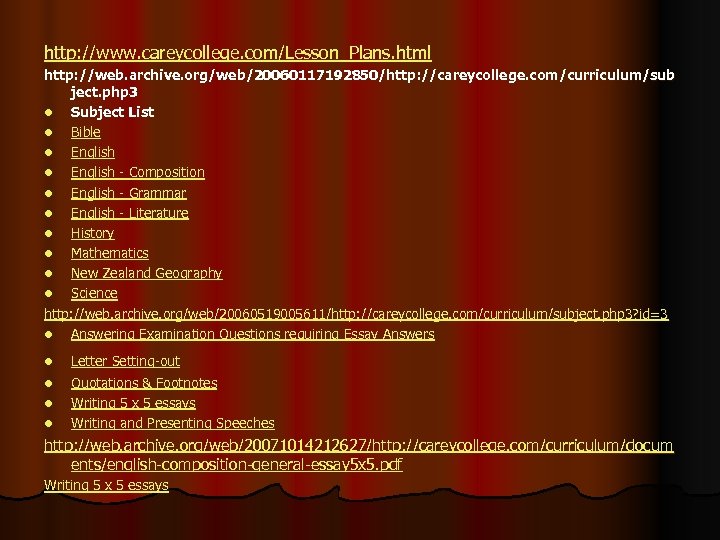 http://www.careycollege.com/Lesson_Plans.html

http://web.archive.org/web/20060117192850/http://careycollege.com/curriculum/subject.php3

- Subject List
- Bible
- English
- English - Composition
- English - Grammar
- English - Literature
- History
- Mathematics
- New Zealand Geography
- Science

http://web.archive.org/web/20060519005611/http://careycollege.com/curriculum/subject.php3?id=3

- Answering Examination Questions requiring Essay Answers
- Letter Setting-out
- Quotations & Footnotes
- Writing 5 x 5 essays
- Writing and Presenting Speeches

http://web.archive.org/web/20071014212627/http://careycollege.com/curriculum/documents/english-composition-general-essay5x5.pdf

Writing 5 x 5 essays